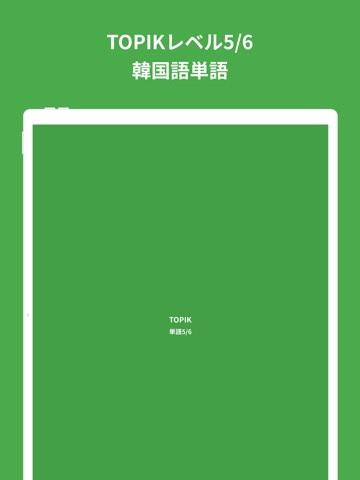 TOPIKレベル5/6
韓国語単語

TOPIK
単語5/6